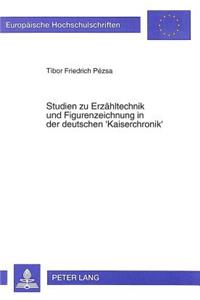 Europäische Hochschulschriften

Tibor Friedrich Pézsa

Studien zu Erzähltechnik und Figurenzeichnung in der deutschen 'Kaiserchronik'

PETER LANG